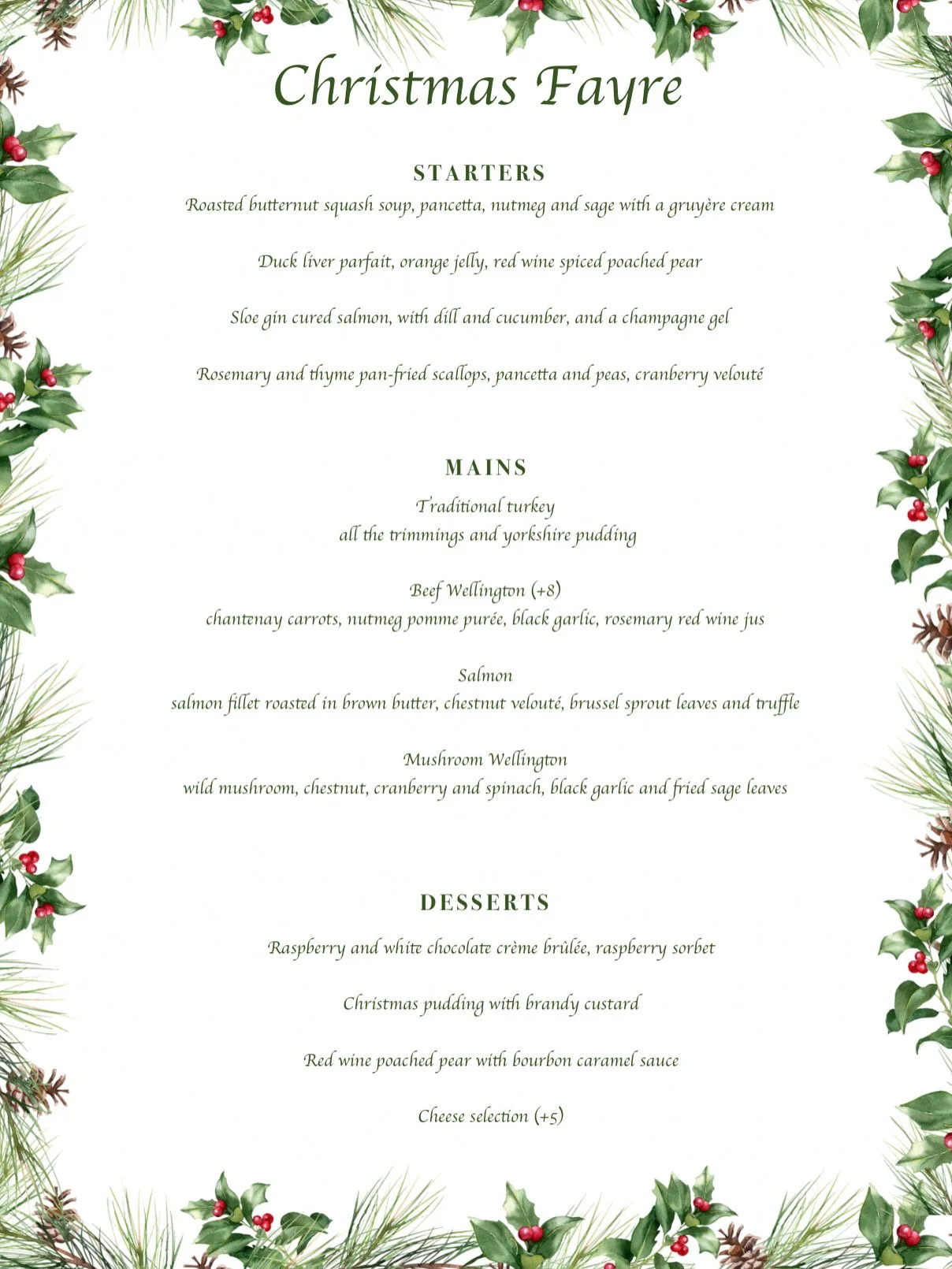 Christmas Fayre

STARTERS

Roasted butternut squash soup, pancetta, nutmeg and sage with a gruyère cream

Duck liver parfait, orange jelly, red wine spiced poached pear

Sloe gin cured salmon, with dill and cucumber, and a champagne gel

Rosemary and thyme pan-fried scallops, pancetta and peas, cranberry velouté

MAINS

Traditional turkey
all the trimmings and yorkshire pudding

Beef Wellington (+8)
chantenay carrots, nutmeg pomme purée, black garlic, rosemary red wine jus

Salmon
salmon fillet roasted in brown butter, chestnut velouté, brussel sprout leaves and truffle

Mushroom Wellington
wild mushroom, chestnut, cranberry and spinach, black garlic and fried sage leaves

DESSERTS

Raspberry and white chocolate crème brûlée, raspberry sorbet

Christmas pudding with brandy custard

Red wine poached pear with bourbon caramel sauce

Cheese selection (+5)